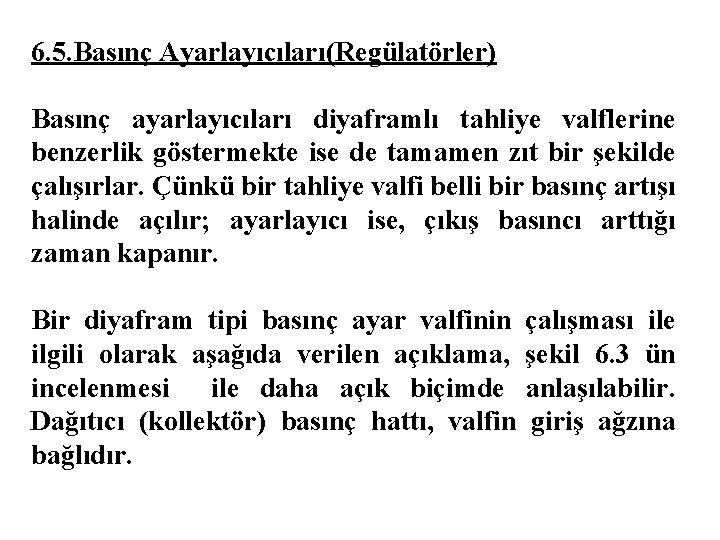 6.5.Basınç Ayarlayıcıları(Regülatörler)

Basınç ayarlayıcıları diyaframlı tahliye valflerine benzerlik göstermekte ise de tamamen zıt bir şekilde çalışırlar. Çünkü bir tahliye valfi belli bir basınç artışı halinde açılır; ayarlayıcı ise, çıkış basıncı arttığı zaman kapanır.

Bir diyafram tipi basınç ayar valfinin çalışması ile ilgili olarak aşağıda verilen açıklama, şekil 6.3 ün incelenmesi ile daha açık biçimde anlaşılabilir. Dağıtıcı (kollektör) basınç hattı, valfin giriş ağzına bağlıdır.